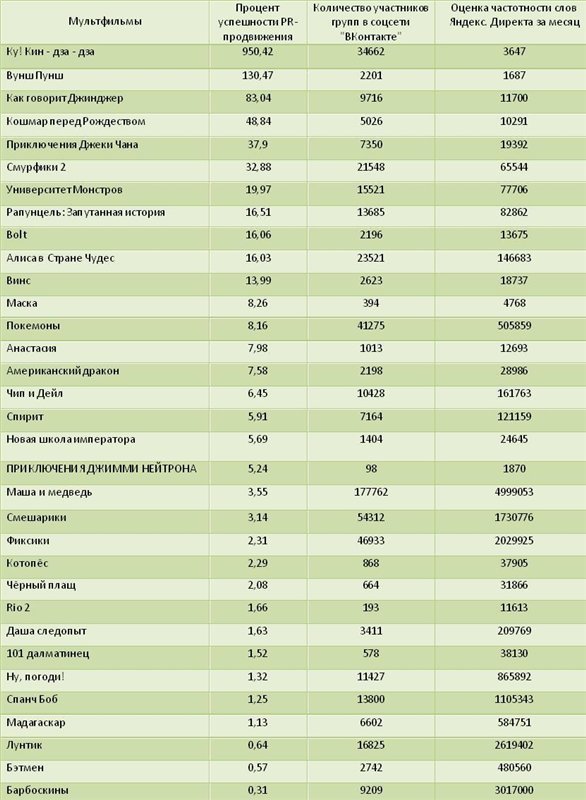 | Мультфильмы | Процент успешности PR-продвижения | Количество участников групп в соцсети "ВКонтакте" | Оценка частотности слов Яндекс. Директа за месяц |
|---|---|---|---|
| Ку! Кин - дза - дза | 950,42 | 34662 | 3647 |
| Вунш Пунш | 130,47 | 2201 | 1687 |
| Как говорит Джинджер | 83,04 | 9716 | 11700 |
| Кошмар перед Рождеством | 48,84 | 5026 | 10291 |
| Приключения Джеки Чана | 37,9 | 7350 | 19392 |
| Смурфики 2 | 32,88 | 21548 | 65544 |
| Университет Монстров | 19,97 | 15521 | 77706 |
| Рапунцель: Запутанная история | 16,51 | 13685 | 82862 |
| Bolt | 16,06 | 2196 | 13675 |
| Алиса в Стране Чудес | 16,03 | 23521 | 146683 |
| Винс | 13,99 | 2623 | 18737 |
| Маска | 8,26 | 394 | 4768 |
| Покемоны | 8,16 | 41275 | 505859 |
| Анастасия | 7,98 | 1013 | 12693 |
| Американский дракон | 7,58 | 2198 | 28986 |
| Чип и Дейл | 6,45 | 10428 | 161763 |
| Спирит | 5,91 | 7164 | 121159 |
| Новая школа императора | 5,69 | 1404 | 24645 |
| ПРИКЛЮЧЕНИЯ ДЖИММИ НЕЙТРОНА | 5,24 | 98 | 1870 |
| Маша и медведь | 3,55 | 177762 | 4999053 |
| Смешарики | 3,14 | 54312 | 1730776 |
| Фиксики | 2,31 | 46933 | 2029925 |
| Котопёс | 2,29 | 868 | 37905 |
| Чёрный плащ | 2,08 | 664 | 31866 |
| Rio 2 | 1,66 | 193 | 11613 |
| Даша следопыт | 1,63 | 3411 | 209769 |
| 101 далматинец | 1,52 | 578 | 38130 |
| Ну, погоди! | 1,32 | 11427 | 865892 |
| Спанч Боб | 1,25 | 13800 | 1105343 |
| Мадагаскар | 1,13 | 6602 | 584751 |
| Лунтик | 0,64 | 16825 | 2619402 |
| Бэтмен | 0,57 | 2742 | 480560 |
| Барбоскины | 0,31 | 9209 | 3017000 |